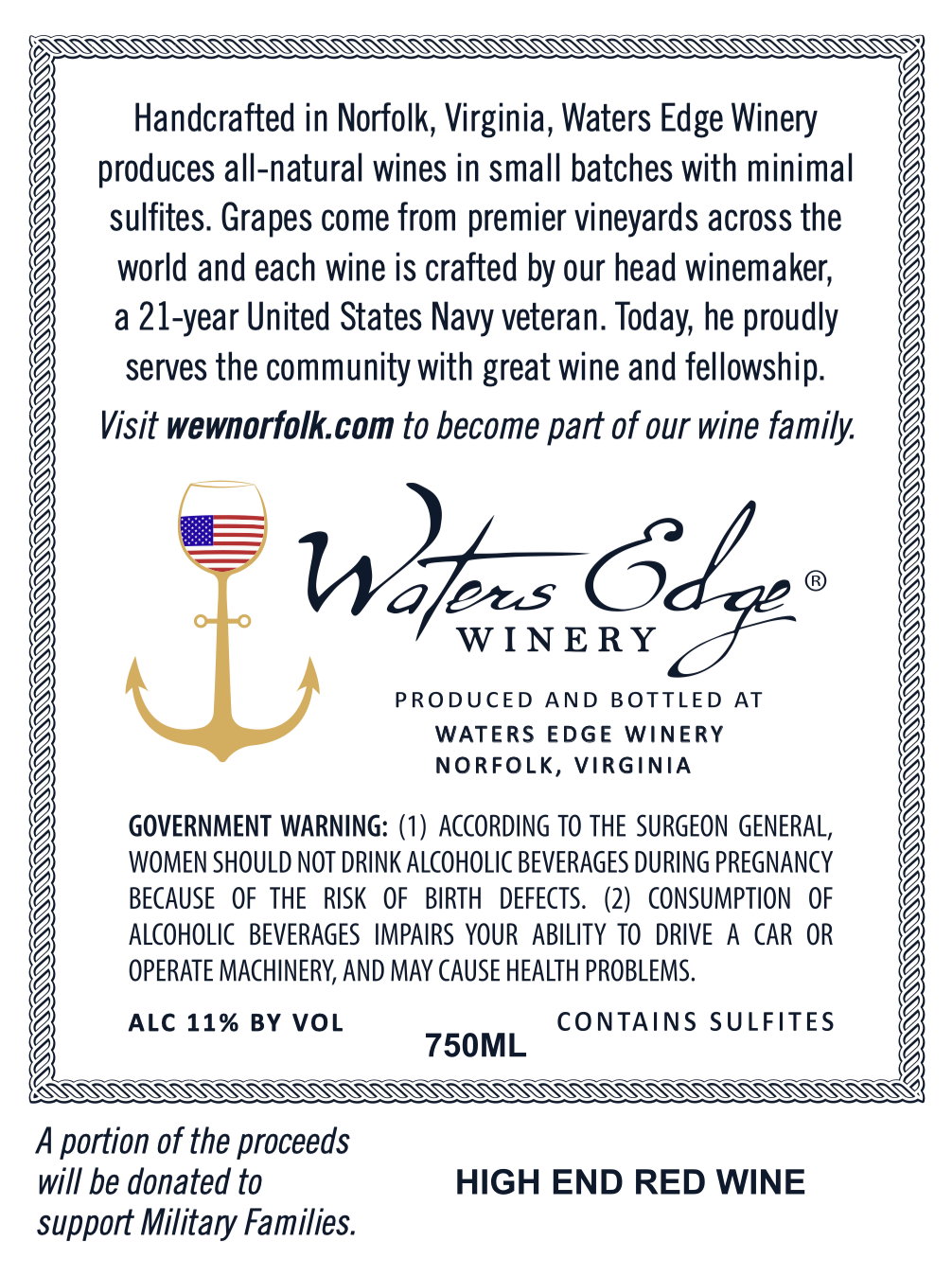 Handcrafted in Norfolk, Virginia, Waters Edge Winery produces all-natural wines in small batches with minimal sulfites. Grapes come from premier vineyards across the world and each wine is crafted by our head winemaker, a 21-year United States Navy veteran. Today, he proudly serves the community with great wine and fellowship.

Visit wewnorfolk.com to become part of our wine family.

Waters Edge®
WINERY

PRODUCED AND BOTTLED AT
WATERS EDGE WINERY
NORFOLK, VIRGINIA

GOVERNMENT WARNING: (1) ACCORDING TO THE SURGEON GENERAL, WOMEN SHOULD NOT DRINK ALCOHOLIC BEVERAGES DURING PREGNANCY BECAUSE OF THE RISK OF BIRTH DEFECTS. (2) CONSUMPTION OF ALCOHOLIC BEVERAGES IMPAIRS YOUR ABILITY TO DRIVE A CAR OR OPERATE MACHINERY, AND MAY CAUSE HEALTH PROBLEMS.

ALC 11% BY VOL
750ML
CONTAINS SULFITES

A portion of the proceeds will be donated to support Military Families.

HIGH END RED WINE